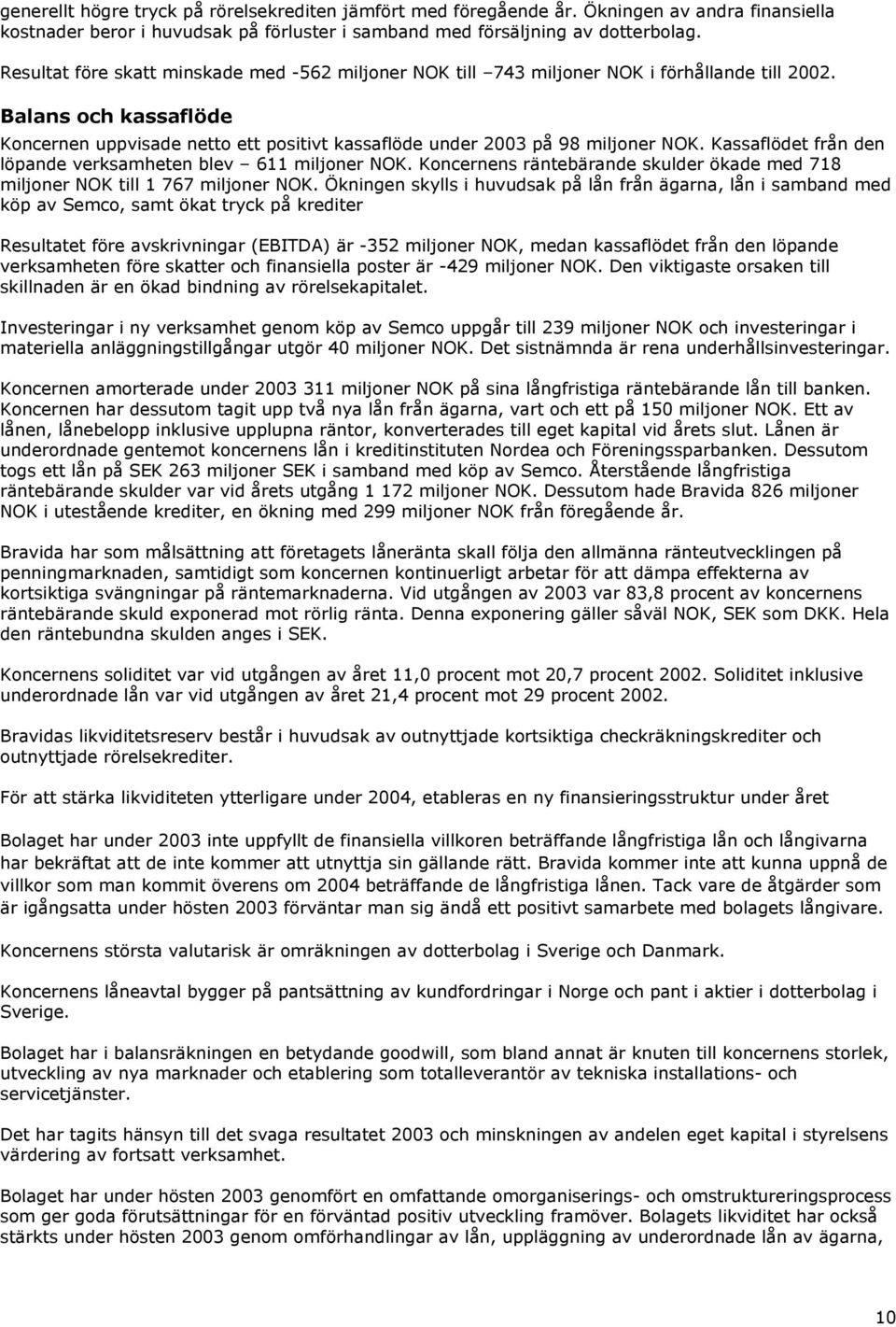 generellt högre tryck på rörelsekrediten jämfört med föregående år. Ökningen av andra finansiella kostnader beror i huvudsak på förluster i samband med försäljning av dotterbolag.

Resultat före skatt minskade med -562 miljoner NOK till –743 miljoner NOK i förhållande till 2002.

Balans och kassaflöde

Koncernen uppvisade netto ett positivt kassaflöde under 2003 på 98 miljoner NOK. Kassaflödet från den löpande verksamheten blev – 611 miljoner NOK. Koncernens räntebärande skulder ökade med 718 miljoner NOK till 1 767 miljoner NOK. Ökningen skylls i huvudsak på lån från ägarna, lån i samband med köp av Semco, samt ökat tryck på krediter

Resultatet före avskrivningar (EBITDA) är -352 miljoner NOK, medan kassaflödet från den löpande verksamheten före skatter och finansiella poster är -429 miljoner NOK. Den viktigaste orsaken till skillnaden är en ökad bindning av rörelsekapitalet.

Investeringar i ny verksamhet genom köp av Semco uppgår till 239 miljoner NOK och investeringar i materiella anläggningstillgångar utgör 40 miljoner NOK. Det sistnämnda är rena underhållsinvesteringar.

Koncernen amorterade under 2003 311 miljoner NOK på sina långfristiga räntebärande lån till banken. Koncernen har dessutom tagit upp två nya lån från ägarna, vart och ett på 150 miljoner NOK. Ett av lånen, lånebelopp inklusive upplupna räntor, konverterades till eget kapital vid årets slut. Lånen är underordnade gentemot koncernens lån i kreditinstituten Nordea och Föreningssparbanken. Dessutom togs ett lån på SEK 263 miljoner SEK i samband med köp av Semco. Återstående långfristiga räntebärande skulder var vid årets utgång 1 172 miljoner NOK. Dessutom hade Bravida 826 miljoner NOK i utestående krediter, en ökning med 299 miljoner NOK från föregående år.

Bravida har som målsättning att företagets låneränta skall följa den allmänna ränteutvecklingen på penningmarknaden, samtidigt som koncernen kontinuerligt arbetar för att dämpa effekterna av kortsiktiga svängningar på räntemarknaderna. Vid utgången av 2003 var 83,8 procent av koncernens räntebärande skuld exponerad mot rörlig ränta. Denna exponering gäller såväl NOK, SEK som DKK. Hela den räntebundna skulden anges i SEK.

Koncernens soliditet var vid utgången av året 11,0 procent mot 20,7 procent 2002. Soliditet inklusive underordnade lån var vid utgången av året 21,4 procent mot 29 procent 2002.

Bravidas likviditetsreserv består i huvudsak av outnyttjade kortsiktiga checkräkningskrediter och outnyttjade rörelsekrediter.

För att stärka likviditeten ytterligare under 2004, etableras en ny finansieringsstruktur under året

Bolaget har under 2003 inte uppfyllt de finansiella villkoren beträffande långfristiga lån och långivarna har bekräftat att de inte kommer att utnyttja sin gällande rätt. Bravida kommer inte att kunna uppnå de villkor som man kommit överens om 2004 beträffande de långfristiga lånen. Tack vare de åtgärder som är igångsatta under hösten 2003 förväntar man sig ändå ett positivt samarbete med bolagets långivare.

Koncernens största valutarisk är omräkningen av dotterbolag i Sverige och Danmark.

Koncernens låneavtal bygger på pantsättning av kundfordringar i Norge och pant i aktier i dotterbolag i Sverige.

Bolaget har i balansräkningen en betydande goodwill, som bland annat är knuten till koncernens storlek, utveckling av nya marknader och etablering som totalleverantör av tekniska installations- och servicetjänster.

Det har tagits hänsyn till det svaga resultatet 2003 och minskningen av andelen eget kapital i styrelsens värdering av fortsatt verksamhet.

Bolaget har under hösten 2003 genomfört en omfattande omorganiserings- och omstruktureringsprocess som ger goda förutsättningar för en förväntad positiv utveckling framöver. Bolagets likviditet har också stärkts under hösten 2003 genom omförhandlingar av lån, uppläggning av underordnade lån av ägarna,

10